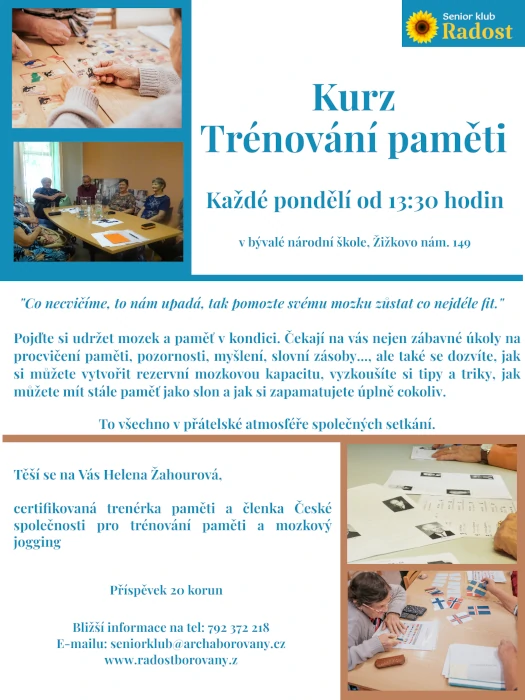 Senior klub
Radost

Kurz
Trénování paměti

Každé pondělí od 13:30 hodin

v bývalé národní škole, Žižkovo nám. 149

"Co necvičíme, to nám upadá, tak pomozte svému mozku zůstat co nejdéle fit."

Pojďte si udržet mozek a paměť v kondici. Čekají na vás nejen zábavné úkoly na procvičení paměti, pozornosti, myšlení, slovní zásoby..., ale také se dozvíte, jak si můžete vytvořit rezervní mozkovou kapacitu, vyzkoušíte si tipy a triky, jak můžete mít stále paměť jako slon a jak si zapamatujete úplně cokoliv.

To všechno v přátelské atmosféře společných setkání.

Těší se na Vás Helena Žahourová,

certifikovaná trenérka paměti a členka České společnosti pro trénování paměti a mozkový jogging

Příspěvek 20 korun

Bližší informace na tel: 792 372 218
E-mailu: seniorklub@archaborovany.cz
www.radostborovany.z